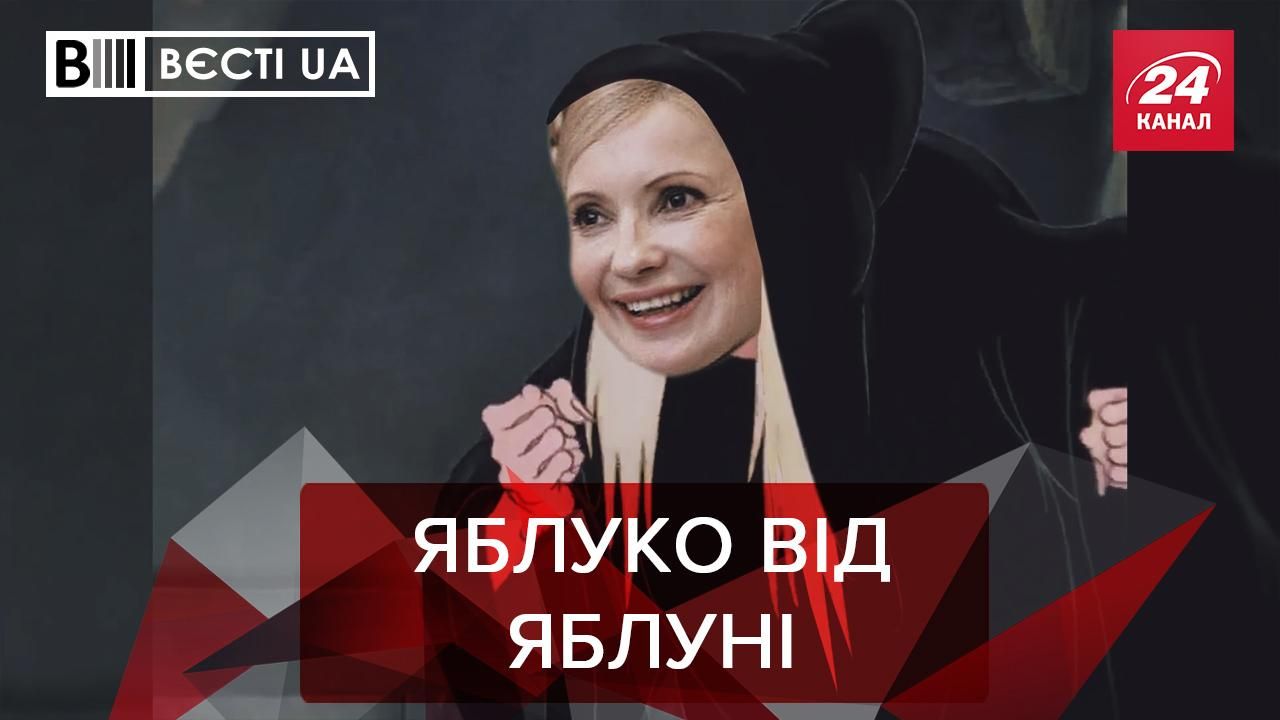 ВЄСТІ UA

24 КАНАЛ

ЯБЛУКО ВІД ЯБЛУНІ